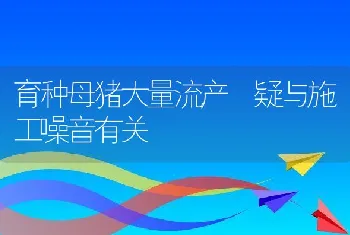 育种母猪大量流产　疑与施工噪音有关